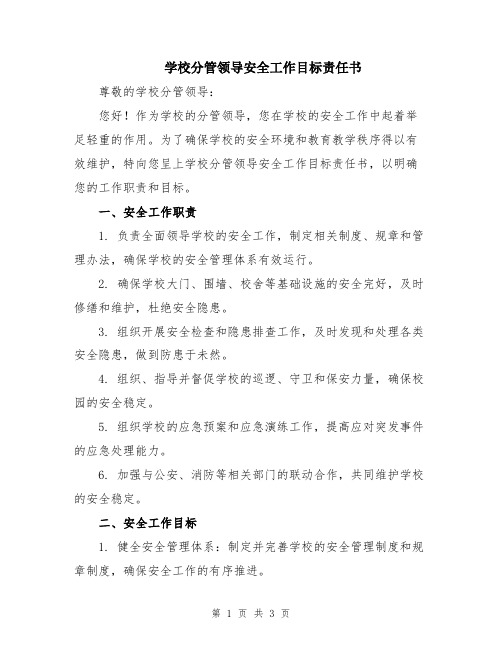 学校分管领导安全工作目标责任书

尊敬的学校分管领导：

您好！作为学校的分管领导，您在学校的安全工作中起着举足轻重的作用。为了确保学校的安全环境和教育教学秩序得以有效维护，特向您呈上学校分管领导安全工作目标责任书，以明确您的工作职责和目标。

一、安全工作职责

1. 负责全面领导学校的安全工作，制定相关制度、规章和管理办法，确保学校的安全管理体系有效运行。

2. 确保学校大门、围墙、校舍等基础设施的安全完好，及时修缮和维护，杜绝安全隐患。

3. 组织开展安全检查和隐患排查工作，及时发现和处理各类安全隐患，做到防患于未然。

4. 组织、指导并督促学校的巡逻、守卫和保安力量，确保校园的安全稳定。

5. 组织学校的应急预案和应急演练工作，提高应对突发事件的应急处理能力。

6. 加强与公安、消防等相关部门的联动合作，共同维护学校的安全稳定。

二、安全工作目标

1. 健全安全管理体系：制定并完善学校的安全管理制度和规章制度，确保安全工作的有序推进。

第 1 页 共 3 页